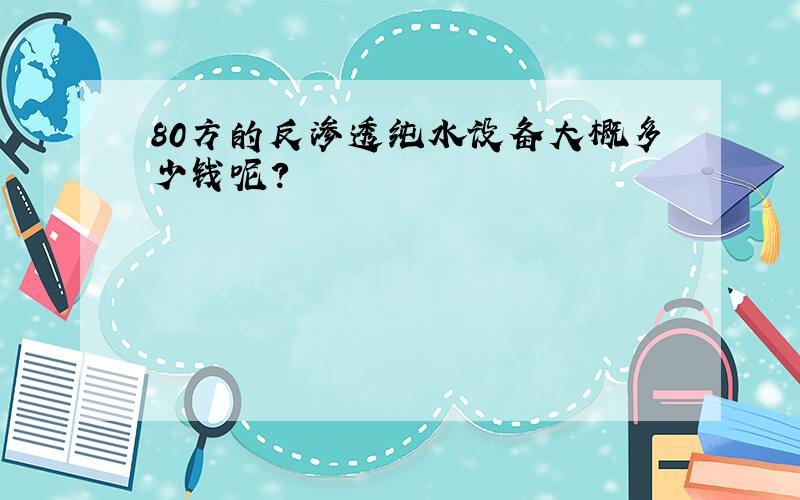 80方的反渗透纯水设备大概多少钱呢?